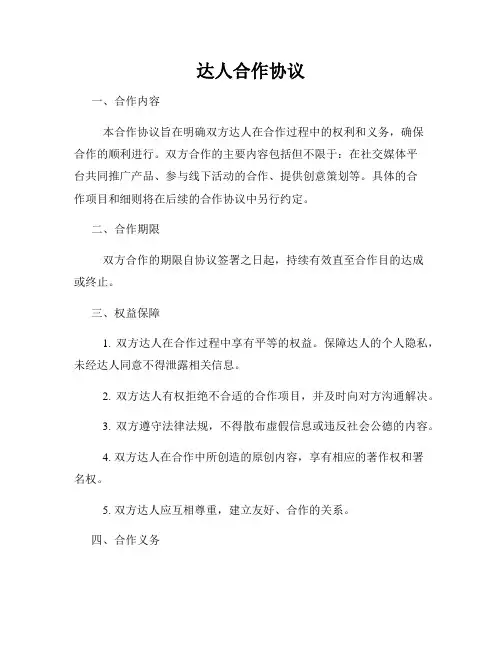 达人合作协议

一、合作内容

本合作协议旨在明确双方达人在合作过程中的权利和义务，确保合作的顺利进行。双方合作的主要内容包括但不限于：在社交媒体平台共同推广产品、参与线下活动的合作、提供创意策划等。具体的合作项目和细则将在后续的合作协议中另行约定。

二、合作期限

双方合作的期限自协议签署之日起，持续有效直至合作目的达成或终止。

三、权益保障

1. 双方达人在合作过程中享有平等的权益。保障达人的个人隐私，未经达人同意不得泄露相关信息。

2. 双方达人有权拒绝不合适的合作项目，并及时向对方沟通解决。

3. 双方遵守法律法规，不得散布虚假信息或违反社会公德的内容。

4. 双方达人在合作中所创造的原创内容，享有相应的著作权和署名权。

5. 双方达人应互相尊重，建立友好、合作的关系。

四、合作义务